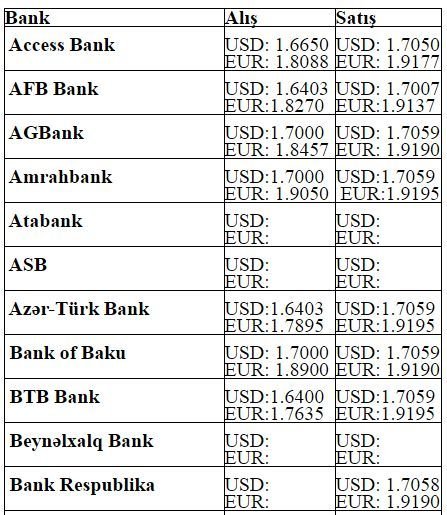 | Bank | Alış | Satış |
|---|---|---|
| Access Bank | USD: 1.6650 EUR: 1.8088 | USD: 1.7050 EUR: 1.9177 |
| AFB Bank | USD: 1.6403 EUR:1.8270 | USD: 1.7007 EUR:1.9137 |
| AGBank | USD:1.7000 EUR: 1.8457 | USD: 1.7059 EUR: 1.9190 |
| Amrahbank | USD:1.7000 EUR: 1.9050 | USD:1.7059 EUR:1.9195 |
| Atabank | USD: EUR: | USD: EUR: |
| ASB | USD: EUR: | USD: EUR: |
| Azər-Türk Bank | USD:1.6403 EUR:1.7895 | USD:1.7059 EUR:1.9195 |
| Bank of Baku | USD: 1.7000 EUR: 1.8900 | USD: 1.7059 EUR: 1.9190 |
| BTB Bank | USD:1.6400 EUR:1.7635 | USD:1.7059 EUR:1.9195 |
| Beynəlxalq Bank | USD: EUR: | USD: EUR: |
| Bank Respublika | USD: EUR: | USD: 1.7058 EUR: 1.9190 |